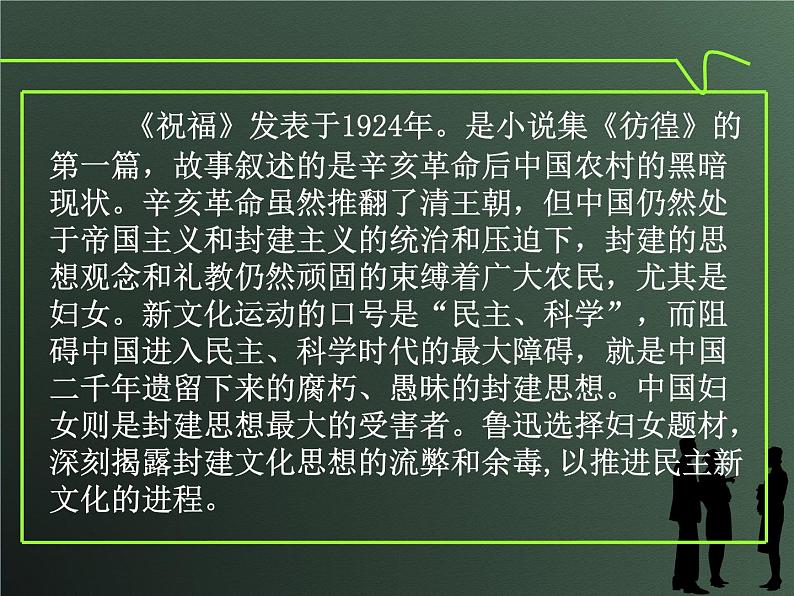 《祝福》发表于1924年。是小说集《彷徨》的第一篇，故事叙述的是辛亥革命后中国农村的黑暗现状。辛亥革命虽然推翻了清王朝，但中国仍然处于帝国主义和封建主义的统治和压迫下，封建的思想观念和礼教仍然顽固的束缚着广大农民，尤其是妇女。新文化运动的口号是“民主、科学”，而阻碍中国进入民主、科学时代的最大障碍，就是中国二千年遗留下来的腐朽、愚昧的封建思想。中国妇女则是封建思想最大的受害者。鲁迅选择妇女题材，深刻揭露封建文化思想的流弊和余毒，以推进民主新文化的进程。